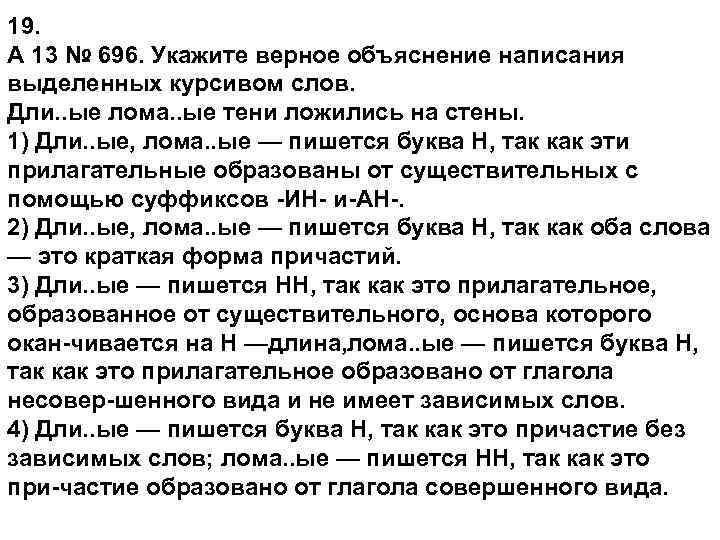 19.
А 13 № 696. Укажите верное объяснение написания выделенных курсивом слов.
Дли..ые лома..ые тени ложились на стены.
1) Дли..ые, лома..ые — пишется буква Н, так как эти прилагательные образованы от существительных с помощью суффиксов -ИН- и-АН-.
2) Дли..ые, лома..ые — пишется буква Н, так как оба слова — это краткая форма причастий.
3) Дли..ые — пишется НН, так как это прилагательное, образованное от существительного, основа которого окан-чивается на Н —длина,лома..ые — пишется буква Н, так как это прилагательное образовано от глагола несовер-шенного вида и не имеет зависимых слов.
4) Дли..ые — пишется буква Н, так как это причастие без зависимых слов; лома..ые — пишется НН, так как это при-частие образовано от глагола совершенного вида.